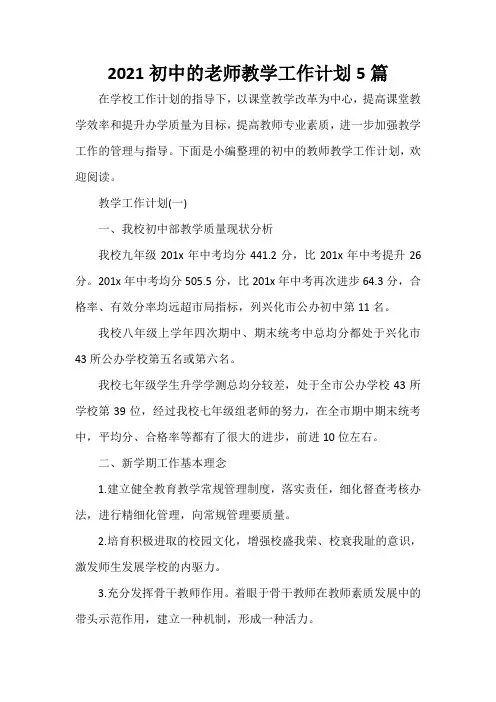 2021 初中的老师教学工作计划 5 篇

在学校工作计划的指导下，以课堂教学改革为中心，提高课堂教学效率和提升办学质量为目标，提高教师专业素质，进一步加强教学工作的管理与指导。下面是小编整理的初中的教师教学工作计划，欢迎阅读。

教学工作计划(一)

一、我校初中部教学质量现状分析

我校九年级 201x 年中考均分 441.2 分，比 201x 年中考提升 26 分。201x 年中考均分 505.5 分，比 201x 年中考再次进步 64.3 分，合格率、有效分率均远超市局指标，列兴化市公办初中第 11 名。

我校八年级上学年四次期中、期末统考中总均分都处于兴化市 43 所公办学校第五名或第六名。

我校七年级学生升学学测总均分较差，处于全市公办学校 43 所学校第 39 位，经过我校七年级组老师的努力，在全市期中期末统考中，平均分、合格率等都有了很大的进步，前进 10 位左右。

二、新学期工作基本理念

1.建立健全教育教学常规管理制度，落实责任，细化督查考核办法，进行精细化管理，向常规管理要质量。

2.培育积极进取的校园文化，增强校盛我荣、校衰我耻的意识，激发师生发展学校的内驱力。

3.充分发挥骨干教师作用。着眼于骨干教师在教师素质发展中的带头示范作用，建立一种机制，形成一种活力。